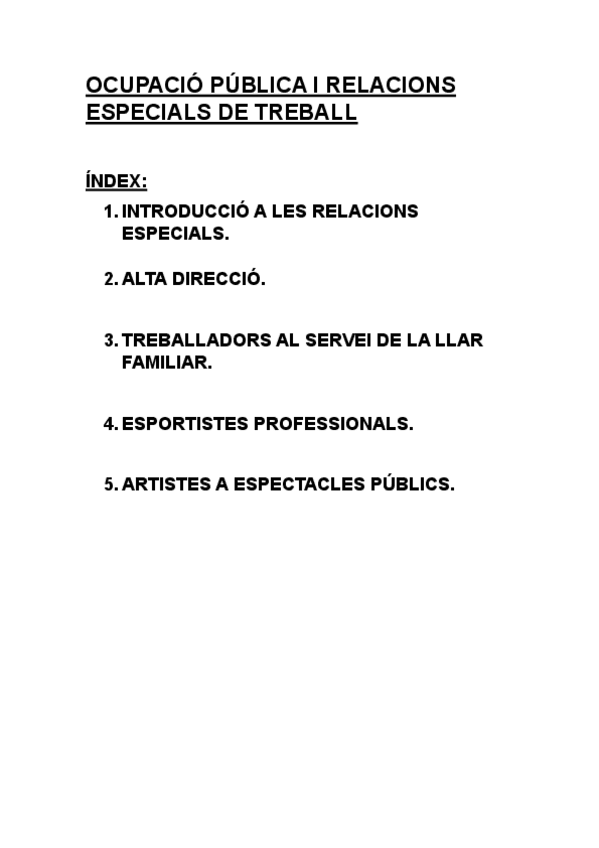 OCUPACIÓ PÚBLICA I RELACIONS ESPECIALS DE TREBALL

ÍNDEX:

1. INTRODUCCIÓ A LES RELACIONS ESPECIALS.

2. ALTA DIRECCIÓ.

3. TREBALLADORS AL SERVEI DE LA LLAR FAMILIAR.

4. ESPORTISTES PROFESSIONALS.

5. ARTISTES A ESPECTACLES PÚBLICS.